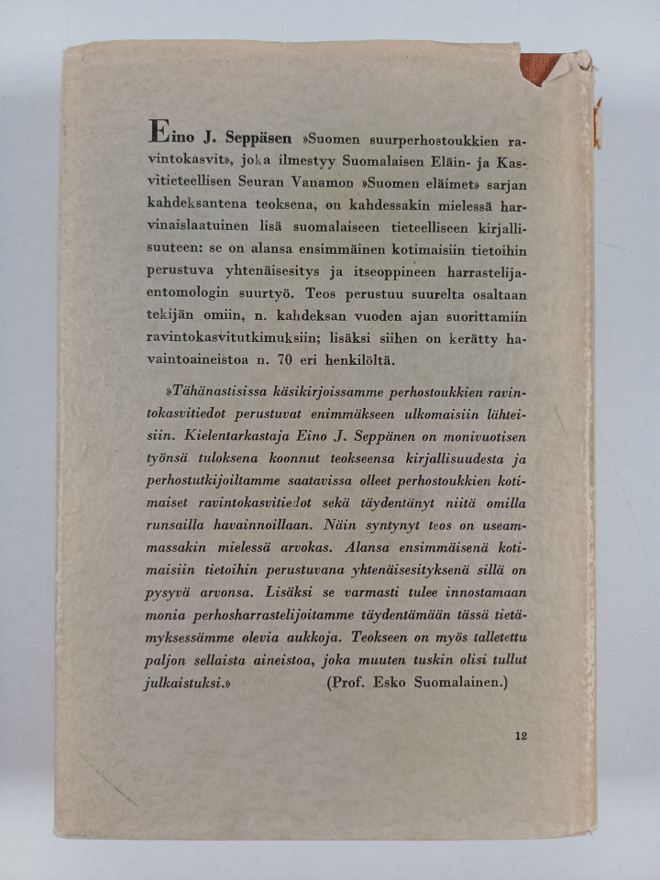 Eino J. Seppäsen »Suomen suurperhostoukkien ravintokasvit», joka ilmestyy Suomalaisen Eläin- ja Kasvitieteellisen Seuran Vanamon »Suomen eläimet» sarjan kahdeksantena teoksena, on kahdessakin mielessä harvinaislaatuinen lisä suomalaiseen tieteelliseen kirjallisuuteen: se on alansa ensimmäinen kotimaisiin tietoihin perustuva yhtenäisesitys ja itseoppineen harrastelijaentomologin suurtyö. Teos perustuu suurelta osaltaan tekijän omiin, n. kahdeksan vuoden ajan suorittamiin ravintokasvitutkimuksiin; lisäksi siihen on kerätty havaintoaineistoa n. 70 eri henkilöltä.

»Tähänastisissa käsikirjoissamme perhostoukkien ravintokasvitiedot perustuvat enimmäkseen ulkomaisiin lähteisiin. Kielentarkastaja Eino J. Seppänen on monivuotisen työnsä tuloksena koonnut teokseensa kirjallisuudesta ja perhostutkijoiltamme saatavissa olleet perhostoukkien kotimaiset ravintokasvitiedot sekä täydentänyt niitä omilla runsailla havainnoillaan. Näin syntynyt teos on useammassakin mielessä arvokas. Alansa ensimmäisenä kotimaisiin tietoihin perustuvana yhtenäisesityksenä sillä on pysyvä arvonsa. Lisäksi se varmasti tulee innostamaan monia perhosharrastelijoitamme täydentämään tässä tietämyksessämme olevia aukkoja. Teokseen on myös talletettu paljon sellaista aineistoa, joka muuten tuskin olisi tullut julkaistuksi.» (Prof. Esko Suomalainen.)

12